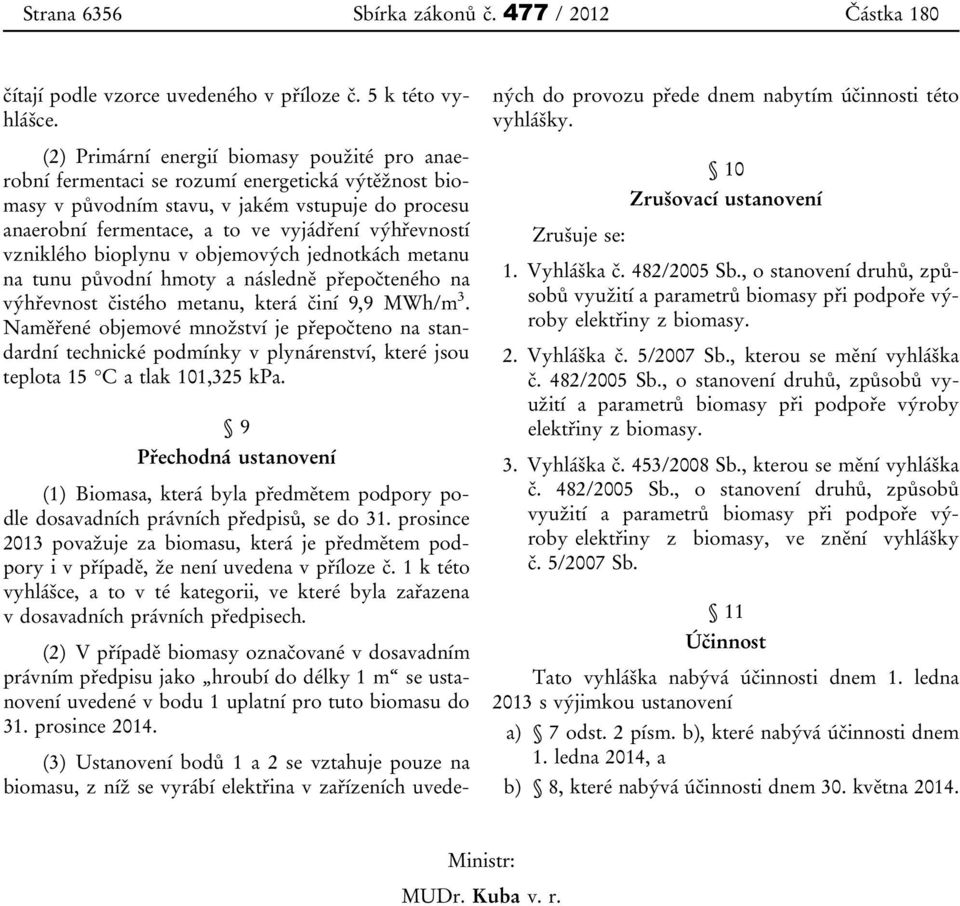 Strana 6356 Sbírka zákonů č. 477 / 2012 Částka 180

čítají podle vzorce uvedeného v příloze č. 5 k této vyhlášce.

(2) Primární energií biomasy použité pro anaerobní fermentaci se rozumí energetická výtěžnost biomasy v původním stavu, v jakém vstupuje do procesu anaerobní fermentace, a to ve vyjádření výhřevností vzniklého bioplynu v objemových jednotkách metanu na tunu původní hmoty a následně přepočteného na výhřevnost čistého metanu, která činí 9,9 MWh/m$^3$. Naměřené objemové množství je přepočteno na standardní technické podmínky v plynárenství, které jsou teplota 15 °C a tlak 101,325 kPa.

§ 9

Přechodná ustanovení

(1) Biomasa, která byla předmětem podpory podle dosavadních právních předpisů, se do 31. prosince 2013 považuje za biomasu, která je předmětem podpory i v případě, že není uvedena v příloze č. 1 k této vyhlášce, a to v té kategorii, ve které byla zařazena v dosavadních právních předpisech.

(2) V případě biomasy označované v dosavadním právním předpisu jako „hroubí do délky 1 m“ se ustanovení uvedené v bodu 1 uplatní pro tuto biomasu do 31. prosince 2014.

(3) Ustanovení bodů 1 a 2 se vztahuje pouze na biomasu, z níž se vyrábí elektřina v zařízeních uvedených do provozu přede dnem nabytím účinnosti této vyhlášky.

§ 10

Zrušovací ustanovení

Zrušuje se:

1. Vyhláška č. 482/2005 Sb., o stanovení druhů, způsobů využití a parametrů biomasy při podpoře výroby elektřiny z biomasy.

2. Vyhláška č. 5/2007 Sb., kterou se mění vyhláška č. 482/2005 Sb., o stanovení druhů, způsobů využití a parametrů biomasy při podpoře výroby elektřiny z biomasy.

3. Vyhláška č. 453/2008 Sb., kterou se mění vyhláška č. 482/2005 Sb., o stanovení druhů, způsobů využití a parametrů biomasy při podpoře výroby elektřiny z biomasy, ve znění vyhlášky č. 5/2007 Sb.

§ 11

Účinnost

Tato vyhláška nabývá účinnosti dnem 1. ledna 2013 s výjimkou ustanovení

a) § 7 odst. 2 písm. b), které nabývá účinnosti dnem 1. ledna 2014, a

b) § 8, které nabývá účinnosti dnem 30. května 2014.

Ministr:

MUDr. Kuba v. r.